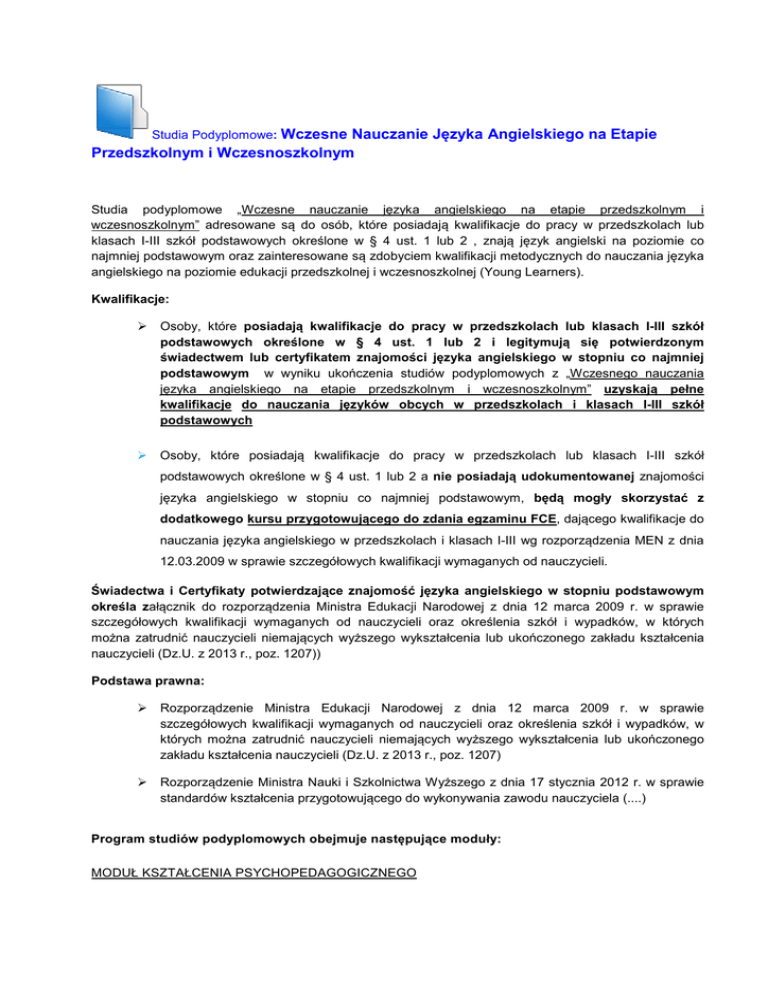 Studia Podyplomowe: Wczesne Nauczanie Języka Angielskiego na Etapie Przedszkolnym i Wczesnoszkolnym

Studia podyplomowe „Wczesne nauczanie języka angielskiego na etapie przedszkolnym i wczesnoszkolnym" adresowane są do osób, które posiadają kwalifikacje do pracy w przedszkolach lub klasach I-III szkół podstawowych określone w § 4 ust. 1 lub 2 , znają język angielski na poziomie co najmniej podstawowym oraz zainteresowane są zdobyciem kwalifikacji metodycznych do nauczania języka angielskiego na poziomie edukacji przedszkolnej i wczesnoszkolnej (Young Learners).

Kwalifikacje:

➢ Osoby, które posiadają kwalifikacje do pracy w przedszkolach lub klasach I-III szkół podstawowych określone w § 4 ust. 1 lub 2 i legitymują się potwierdzonym świadectwem lub certyfikatem znajomości języka angielskiego w stopniu co najmniej podstawowym w wyniku ukończenia studiów podyplomowych z „Wczesnego nauczania języka angielskiego na etapie przedszkolnym i wczesnoszkolnym" uzyskają pełne kwalifikacje do nauczania języków obcych w przedszkolach i klasach I-III szkół podstawowych

➢ Osoby, które posiadają kwalifikacje do pracy w przedszkolach lub klasach I-III szkół podstawowych określone w § 4 ust. 1 lub 2 a nie posiadają udokumentowanej znajomości języka angielskiego w stopniu co najmniej podstawowym, będą mogły skorzystać z dodatkowego kursu przygotowującego do zdania egzaminu FCE, dającego kwalifikacje do nauczania języka angielskiego w przedszkolach i klasach I-III wg rozporządzenia MEN z dnia 12.03.2009 w sprawie szczegółowych kwalifikacji wymaganych od nauczycieli.

Świadectwa i Certyfikaty potwierdzające znajomość języka angielskiego w stopniu podstawowym określa załącznik do rozporządzenia Ministra Edukacji Narodowej z dnia 12 marca 2009 r. w sprawie szczegółowych kwalifikacji wymaganych od nauczycieli oraz określenia szkół i wypadków, w których można zatrudnić nauczycieli niemających wyższego wykształcenia lub ukończonego zakładu kształcenia nauczycieli (Dz.U. z 2013 r., poz. 1207))

Podstawa prawna:

➢ Rozporządzenie Ministra Edukacji Narodowej z dnia 12 marca 2009 r. w sprawie szczegółowych kwalifikacji wymaganych od nauczycieli oraz określenia szkół i wypadków, w których można zatrudnić nauczycieli niemających wyższego wykształcenia lub ukończonego zakładu kształcenia nauczycieli (Dz.U. z 2013 r., poz. 1207)

➢ Rozporządzenie Ministra Nauki i Szkolnictwa Wyższego z dnia 17 stycznia 2012 r. w sprawie standardów kształcenia przygotowującego do wykonywania zawodu nauczyciela (....)

Program studiów podyplomowych obejmuje następujące moduły:

MODUŁ KSZTAŁCENIA PSYCHOPEDAGOGICZNEGO